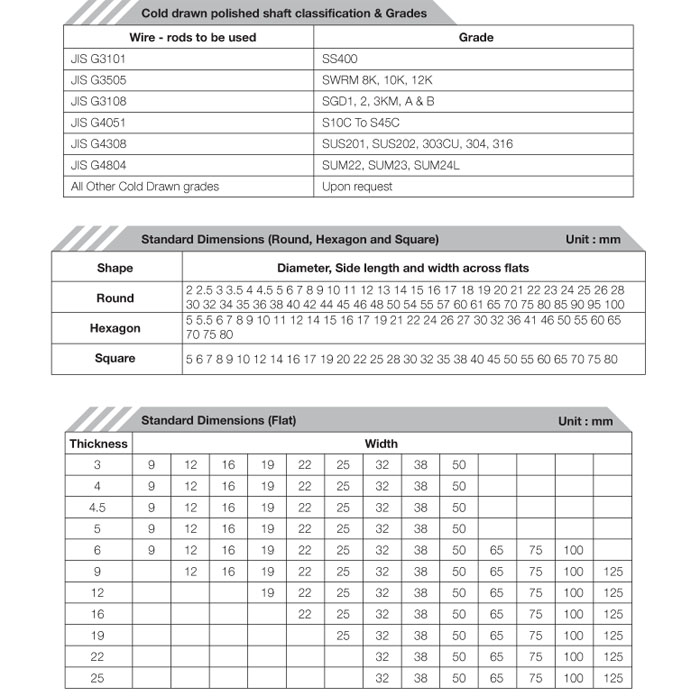 Cold drawn polished shaft classification & Grades

| Wire - rods to be used | Grade |
|---|---|
| JIS G3101 | SS400 |
| JIS G3505 | SWRM 8K, 10K, 12K |
| JIS G3108 | SGD1, 2, 3KM, A & B |
| JIS G4051 | S10C To S45C |
| JIS G4308 | SUS201, SUS202, 303CU, 304, 316 |
| JIS G4804 | SUM22, SUM23, SUM24L |
| All Other Cold Drawn grades | Upon request |

Standard Dimensions (Round, Hexagon and Square) Unit : mm

| Shape | Diameter, Side length and width across flats |
|---|---|
| Round | 2 2.5 3 3.5 4 4.5 5 6 7 8 9 10 11 12 13 14 15 16 17 18 19 20 21 22 23 24 25 26 28 30 32 34 35 36 38 40 42 44 45 46 48 50 54 55 57 60 61 65 70 75 80 85 90 95 100 |
| Hexagon | 5 5.5 6 7 8 9 10 11 12 14 15 16 17 19 21 22 24 26 27 30 32 36 41 46 50 55 60 65 70 75 80 |
| Square | 5 6 7 8 9 10 12 14 16 17 19 20 22 25 28 30 32 35 38 40 45 50 55 60 65 70 75 80 |

Standard Dimensions (Flat) Unit : mm

| Thickness | Width | | | | | | | | | | | | |
|---|---|---|---|---|---|---|---|---|---|---|---|---|---|
| 3 | 9 | 12 | 16 | 19 | 22 | 25 | 32 | 38 | 50 | | | | |
| 4 | 9 | 12 | 16 | 19 | 22 | 25 | 32 | 38 | 50 | | | | |
| 4.5 | 9 | 12 | 16 | 19 | 22 | 25 | 32 | 38 | 50 | | | | |
| 5 | 9 | 12 | 16 | 19 | 22 | 25 | 32 | 38 | 50 | | | | |
| 6 | 9 | 12 | 16 | 19 | 22 | 25 | 32 | 38 | 50 | 65 | 75 | 100 | |
| 9 | | 12 | 16 | 19 | 22 | 25 | 32 | 38 | 50 | 65 | 75 | 100 | 125 |
| 12 | | | | 19 | 22 | 25 | 32 | 38 | 50 | 65 | 75 | 100 | 125 |
| 16 | | | | | 22 | 25 | 32 | 38 | 50 | 65 | 75 | 100 | 125 |
| 19 | | | | | | 25 | 32 | 38 | 50 | 65 | 75 | 100 | 125 |
| 22 | | | | | | | 32 | 38 | 50 | 65 | 75 | 100 | 125 |
| 25 | | | | | | | 32 | 38 | 50 | 65 | 75 | 100 | 125 |